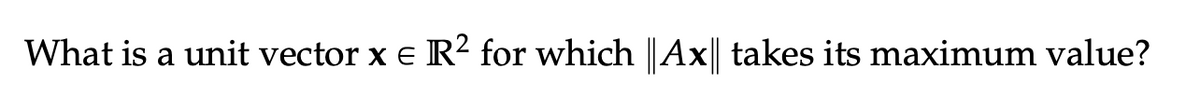 What is a unit vector $\mathbf{x} \in \mathbb{R}^2$ for which $\|A\mathbf{x}\|$ takes its maximum value?